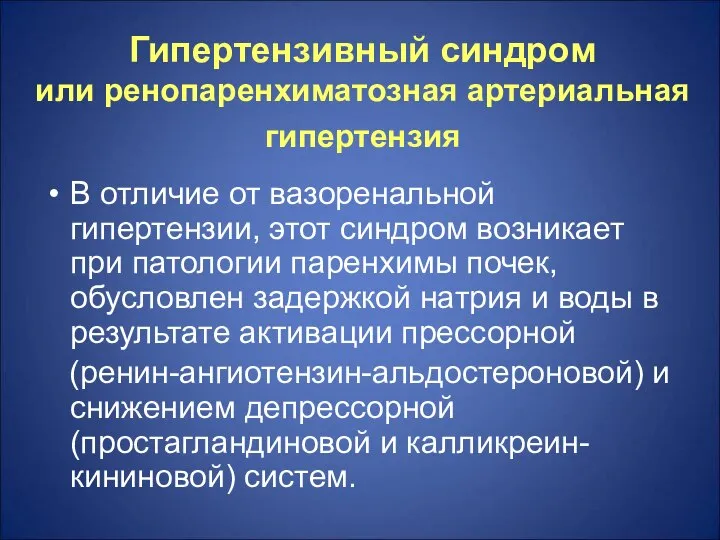 Гипертензивный синдром
или ренопаренхиматозная артериальная гипертензия

• В отличие от вазоренальной гипертензии, этот синдром возникает при патологии паренхимы почек, обусловлен задержкой натрия и воды в результате активации прессорной (ренин-ангиотензин-альдостероновой) и снижением депрессорной (простагландиновой и калликреин-кининовой) систем.